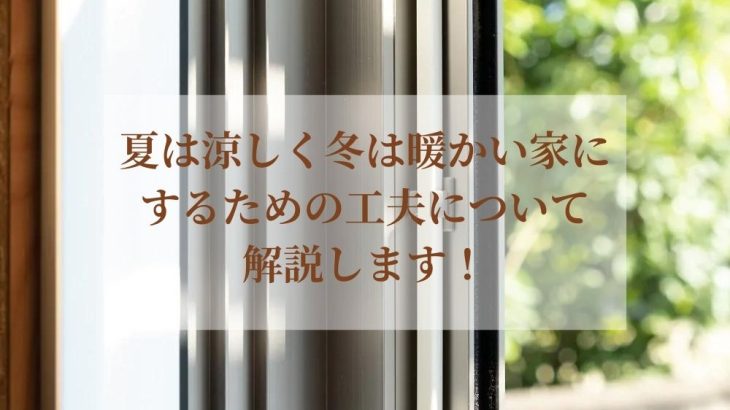 夏は涼しく冬は暖かい家にするための工夫について解説します！